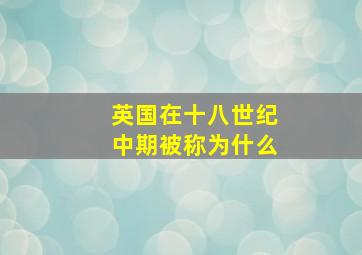 英国在十八世纪中期被称为什么